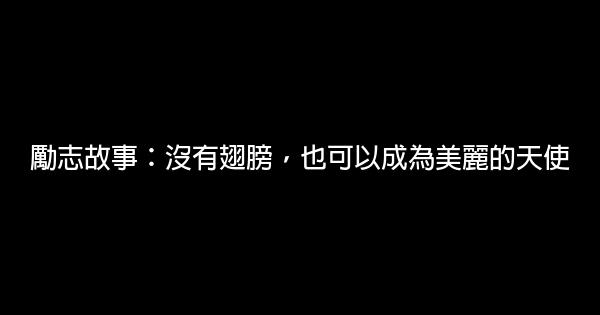 勵志故事：沒有翅膀，也可以成為美麗的天使